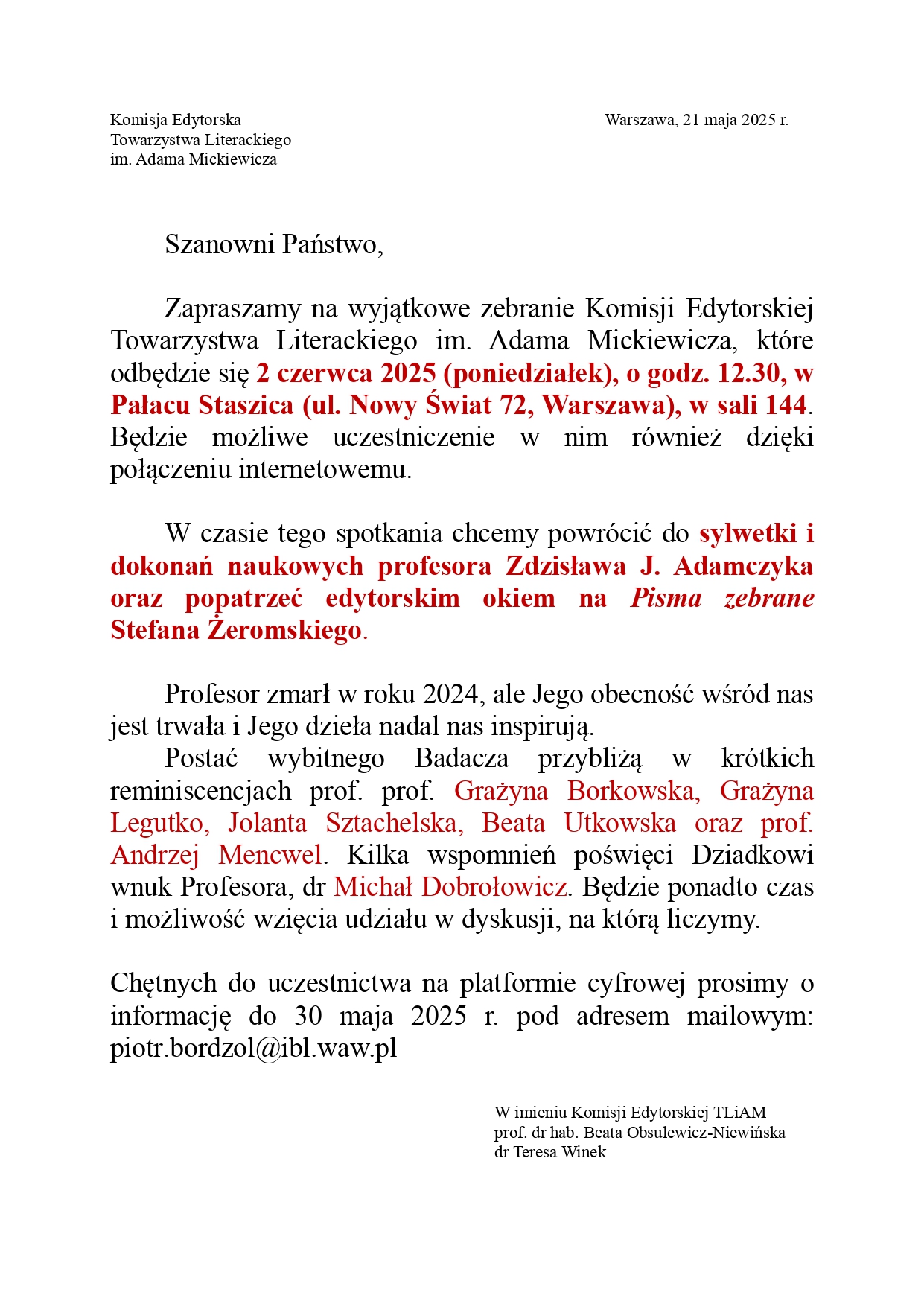 Komisja Edytorska
Towarzystwa Literackiego
im. Adama Mickiewicza

Warszawa, 21 maja 2025 r.

Szanowni Państwo,

Zapraszamy na wyjątkowe zebranie Komisji Edytorskiej Towarzystwa Literackiego im. Adama Mickiewicza, które odbędzie się 2 czerwca 2025 (poniedziałek), o godz. 12.30, w Pałacu Staszica (ul. Nowy Świat 72, Warszawa), w sali 144. Będzie możliwe uczestniczenie w nim również dzięki połączeniu internetowemu.

W czasie tego spotkania chcemy powrócić do sylwetki i dokonań naukowych profesora Zdzisława J. Adamczyka oraz popatrzeć edytorskim okiem na Pisma zebrane Stefana Żeromskiego.

Profesor zmarł w roku 2024, ale Jego obecność wśród nas jest trwała i Jego dzieła nadal nas inspirują.
Postać wybitnego Badacza przybliżą w krótkich reminiscencjach prof. prof. Grażyna Borkowska, Grażyna Legutko, Jolanta Sztachelska, Beata Utkowska oraz prof. Andrzej Mencwel. Kilka wspomnień poświęci Dziadkowi wnuk Profesora, dr Michał Dobrołowicz. Będzie ponadto czas i możliwość wzięcia udziału w dyskusji, na którą liczymy.

Chętnych do uczestnictwa na platformie cyfrowej prosimy o informację do 30 maja 2025 r. pod adresem mailowym: piotr.bordzol@ibl.waw.pl

W imieniu Komisji Edytorskiej TLiAM
prof. dr hab. Beata Obsulewicz-Niewińska
dr Teresa Winek